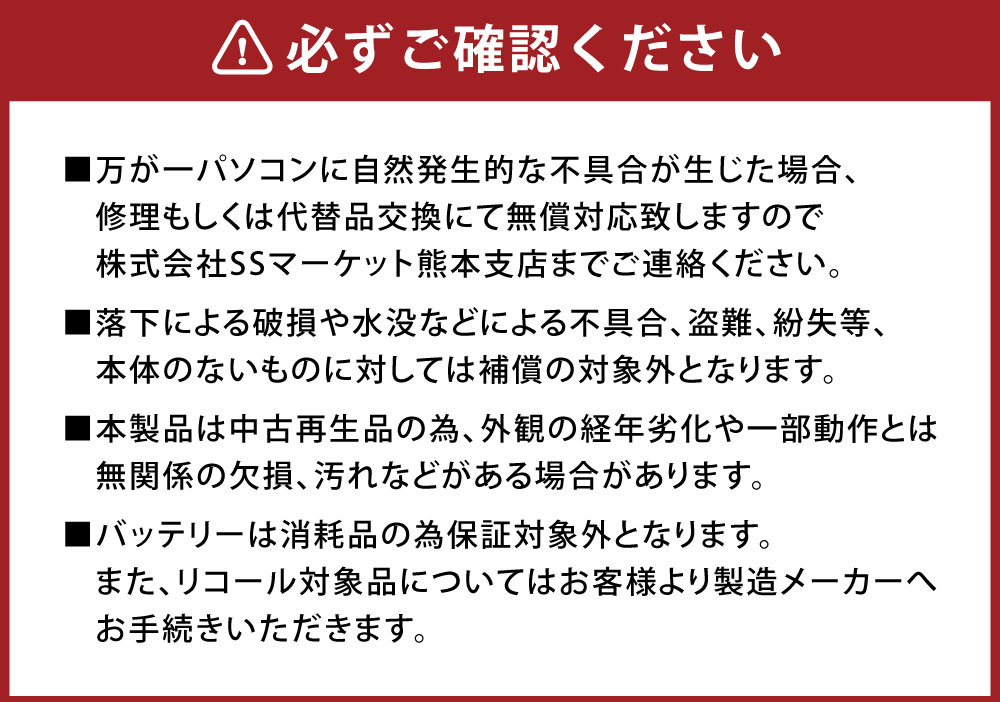 必ずご確認ください

■万が一パソコンに自然発生的な不具合が生じた場合、修理もしくは代替品交換にて無償対応致しますので株式会社SSマーケット熊本支店までご連絡ください。

■落下による破損や水没などによる不具合、盗難、紛失等、本体のないものに対しては補償の対象外となります。

■本製品は中古再生品の為、外観の経年劣化や一部動作とは無関係の欠損、汚れなどがある場合があります。

■バッテリーは消耗品の為保証対象外となります。また、リコール対象品についてはお客様より製造メーカーへお手続きいただきます。